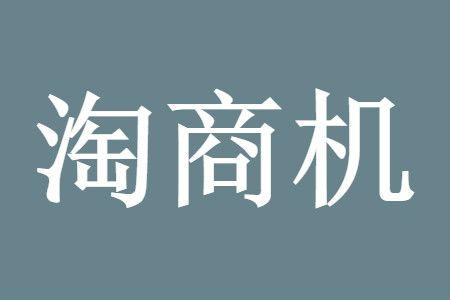 淘商机